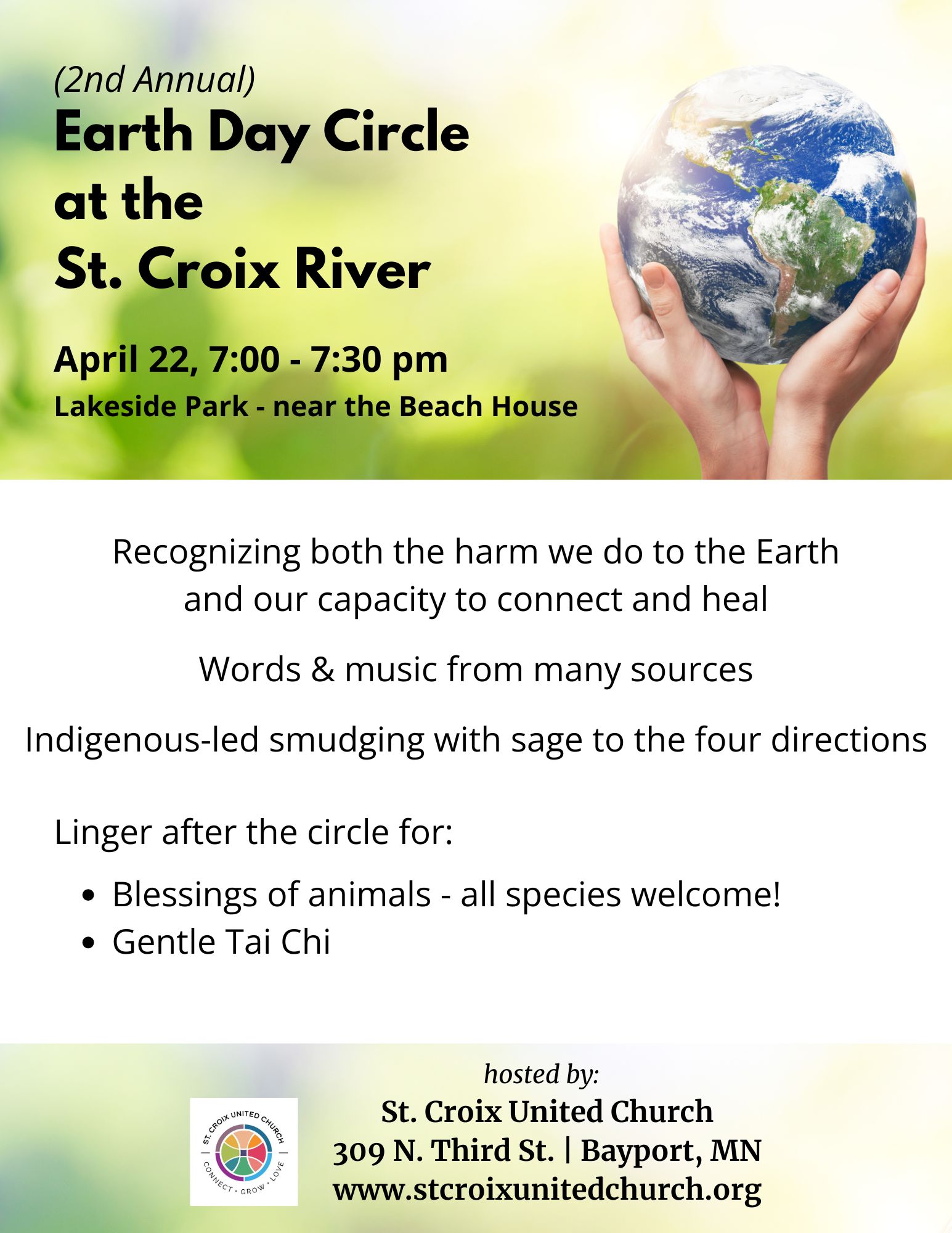 (2nd Annual)
Earth Day Circle
at the
St. Croix River

April 22, 7:00 - 7:30 pm
Lakeside Park - near the Beach House

Recognizing both the harm we do to the Earth and our capacity to connect and heal

Words & music from many sources

Indigenous-led smudging with sage to the four directions

Linger after the circle for:

• Blessings of animals - all species welcome!
• Gentle Tai Chi

ST. CROIX UNITED CHURCH
CONNECT · GROW · LOVE

hosted by:
St. Croix United Church
309 N. Third St. | Bayport, MN
www.stcroixunitedchurch.org